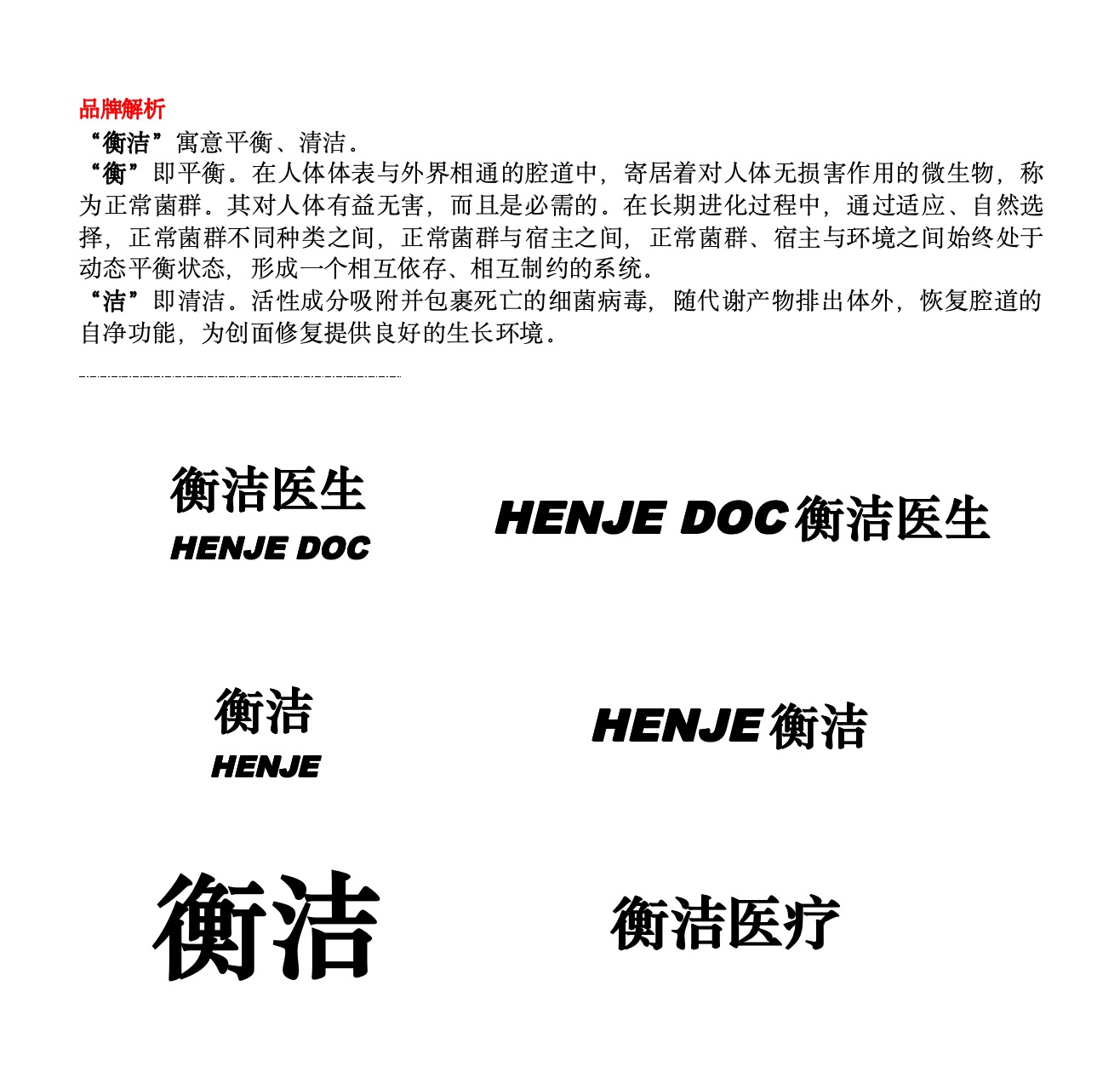 品牌解析
“衡洁”寓意平衡、清洁。
“衡”即平衡。在人体体表与外界相通的腔道中，寄居着对人体无损害作用的微生物，称为正常菌群。其对人体有益无害，而且是必需的。在长期进化过程中，通过适应、自然选择，正常菌群不同种类之间，正常菌群与宿主之间，正常菌群、宿主与环境之间始终处于动态平衡状态，形成一个相互依存、相互制约的系统。
“洁”即清洁。活性成分吸附并包裹死亡的细菌病毒，随代谢产物排出体外，恢复腔道的自净功能，为创面修复提供良好的生长环境。

衡洁医生
HENJE DOC

HENJE DOC 衡洁医生

衡洁
HENJE

HENJE 衡洁

衡洁

衡洁医疗